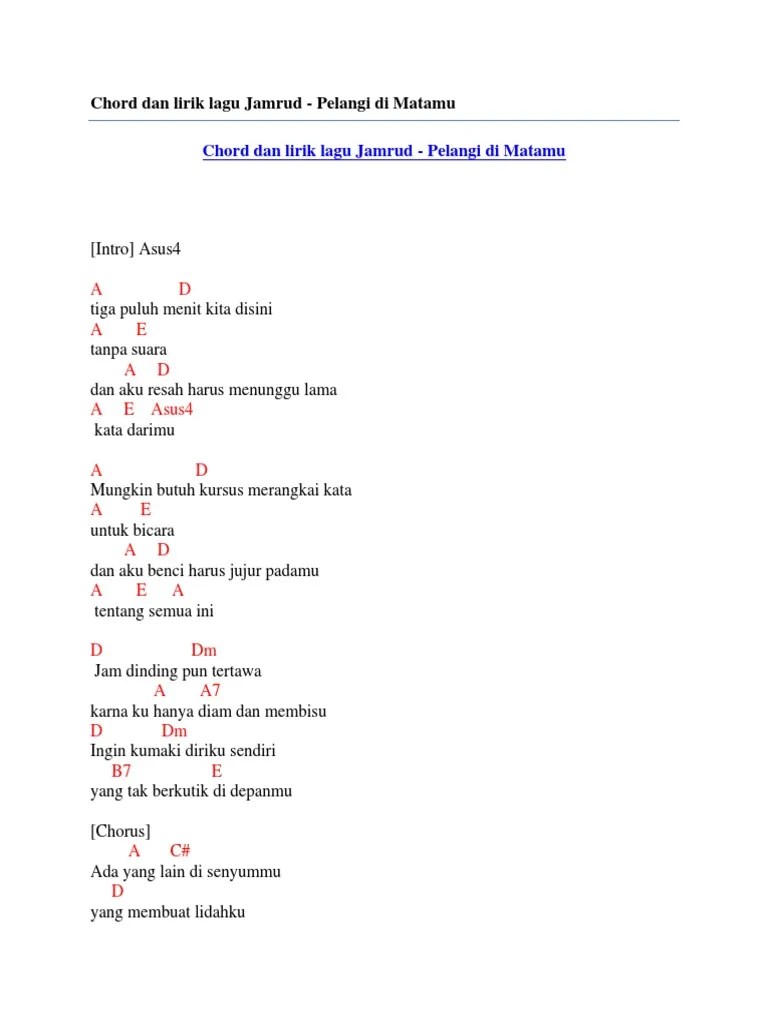 Chord dan lirik lagu Jamrud - Pelangi di Matamu

Chord dan lirik lagu Jamrud - Pelangi di Matamu

[Intro] Asus4

A D
tiga puluh menit kita disini
A E
tanpa suara
A D
dan aku resah harus menunggu lama
A E Asus4
kata darimu

A D
Mungkin butuh kursus merangkai kata
A E
untuk bicara
A D
dan aku benci harus jujur padamu
A E A
tentang semua ini

D Dm
Jam dinding pun tertawa
A A7
karna ku hanya diam dan membisu
D Dm
Ingin kumaki diriku sendiri
B7 E
yang tak berkutik di depanmu

[Chorus]
A C#
Ada yang lain di senyummu
D
yang membuat lidahku